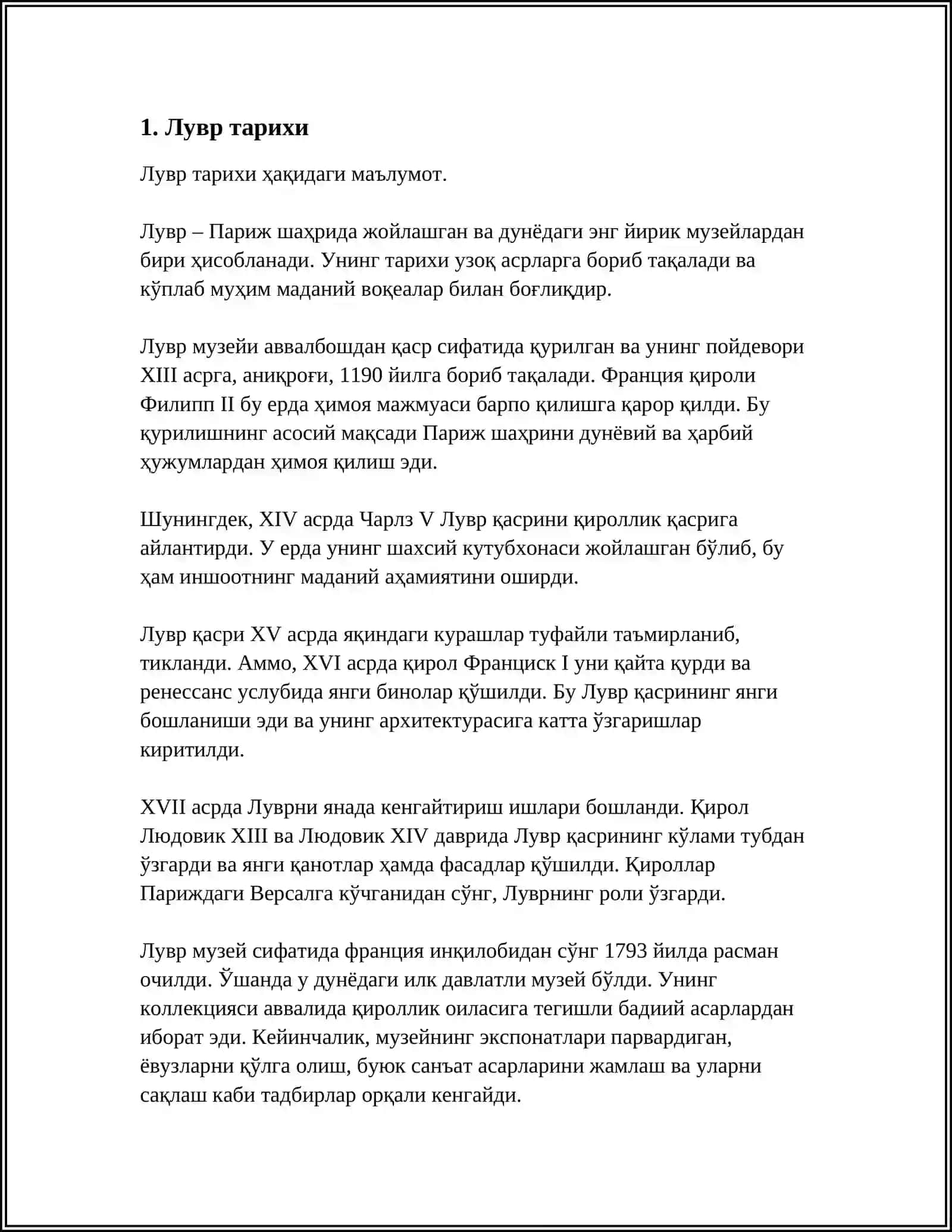 1. Лувр тарихи

Лувр тарихи ҳақидаги маълумот.

Лувр – Париж шаҳрида жойлашган ва дунёдаги энг йирик музейлардан бири ҳисобланади. Унинг тарихи узоқ асрларга бориб тақалади ва кўплаб муҳим маданий воқеалар билан боғлиқдир.

Лувр музейи аввалбошдан қаср сифатида қурилган ва унинг пойдевори XIII асрга, аниқроғи, 1190 йилга бориб тақалади. Франция қироли Филипп II бу ерда ҳимоя мажмуаси барпо қилишга қарор қилди. Бу қурилишнинг асосий мақсади Париж шаҳрини дунёвий ва ҳарбий ҳужумлардан ҳимоя қилиш эди.

Шунингдек, XIV асрда Чарлз V Лувр қасрини қироллик қасрига айлантирди. У ерда унинг шахсий кутубхонаси жойлашган бўлиб, бу ҳам иншоотнинг маданий аҳамиятини оширди.

Лувр қасри XV асрда яқиндаги курашлар туфайли таъмирланиб, тикланди. Аммо, XVI асрда қирол Франциск I уни қайта қурди ва ренессанс услубида янги бинолар қўшилди. Бу Лувр қасрининг янги бошланиши эди ва унинг архитектурасига катта ўзгаришлар киритилди.

XVII асрда Луврни янада кенгайтириш ишлари бошланди. Қирол Людовик XIII ва Людовик XIV даврида Лувр қасрининг кўлами тубдан ўзгарди ва янги қанотлар ҳамда фасадлар қўшилди. Қироллар Париждаги Версалга кўчганидан сўнг, Луврнинг роли ўзгарди.

Лувр музей сифатида франция инқилобидан сўнг 1793 йилда расман очилди. Ўшанда у дунёдаги илк давлатли музей бўлди. Унинг коллекцияси аввалида қироллик оиласига тегишли бадиий асарлардан иборат эди. Кейинчалик, музейнинг экспонатлари парвардиган, ёвузларни қўлга олиш, буюк санъат асарларини жамлаш ва уларни сақлаш каби тадбирлар орқали кенгайди.